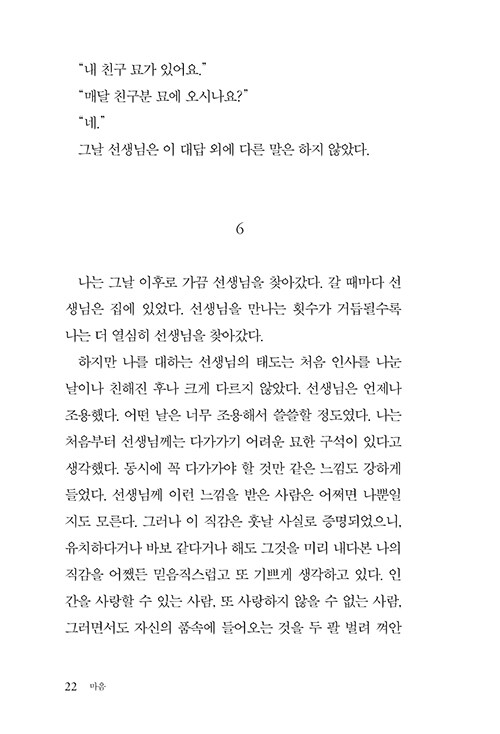 "내 친구 묘가 있어요."

"매달 친구분 묘에 오시나요?"

"네."

그날 선생님은 이 대답 외에 다른 말은 하지 않았다.

6

나는 그날 이후로 가끔 선생님을 찾아갔다. 갈 때마다 선생님은 집에 있었다. 선생님을 만나는 횟수가 거듭될수록 나는 더 열심히 선생님을 찾아갔다.

하지만 나를 대하는 선생님의 태도는 처음 인사를 나눈 날이나 친해진 후나 크게 다르지 않았다. 선생님은 언제나 조용했다. 어떤 날은 너무 조용해서 쓸쓸할 정도였다. 나는 처음부터 선생님께는 다가가기 어려운 묘한 구석이 있다고 생각했다. 동시에 꼭 다가가야 할 것만 같은 느낌도 강하게 들었다. 선생님께 이런 느낌을 받은 사람은 어쩌면 나뿐일지도 모른다. 그러나 이 직감은 훗날 사실로 증명되었으니, 유치하다거나 바보 같다거나 해도 그것을 미리 내다본 나의 직감을 어쨌든 믿음직스럽고 또 기쁘게 생각하고 있다. 인간을 사랑할 수 있는 사람, 또 사랑하지 않을 수 없는 사람, 그러면서도 자신의 품속에 들어오는 것을 두 팔 벌려 껴안

22 마음